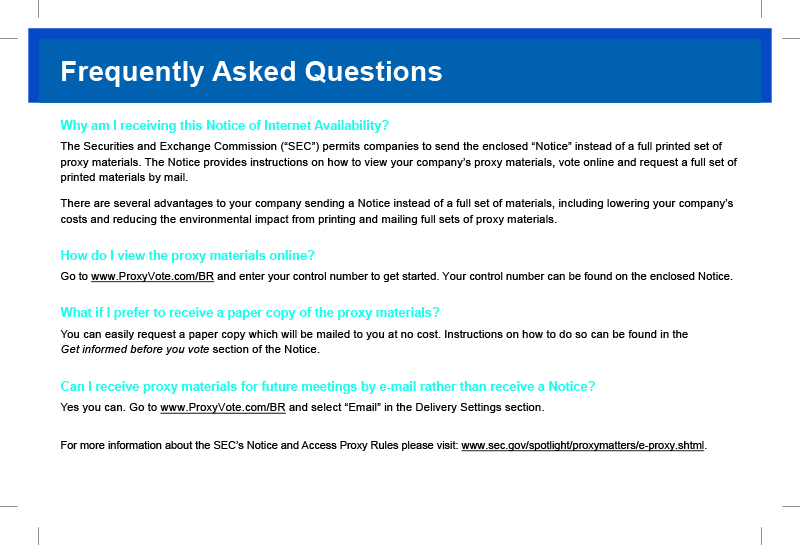 Frequently Asked Questions

Why am I receiving this Notice of Internet Availability?

The Securities and Exchange Commission ("SEC") permits companies to send the enclosed "Notice" instead of a full printed set of proxy materials. The Notice provides instructions on how to view your company's proxy materials, vote online and request a full set of printed materials by mail.

There are several advantages to your company sending a Notice instead of a full set of materials, including lowering your company's costs and reducing the environmental impact from printing and mailing full sets of proxy materials.

How do I view the proxy materials online?

Go to www.ProxyVote.com/BR and enter your control number to get started. Your control number can be found on the enclosed Notice.

What if I prefer to receive a paper copy of the proxy materials?

You can easily request a paper copy which will be mailed to you at no cost. Instructions on how to do so can be found in the Get informed before you vote section of the Notice.

Can I receive proxy materials for future meetings by e-mail rather than receive a Notice?

Yes you can. Go to www.ProxyVote.com/BR and select "Email" in the Delivery Settings section.

For more information about the SEC's Notice and Access Proxy Rules please visit: www.sec.gov/spotlight/proxymatters/e-proxy.shtml.